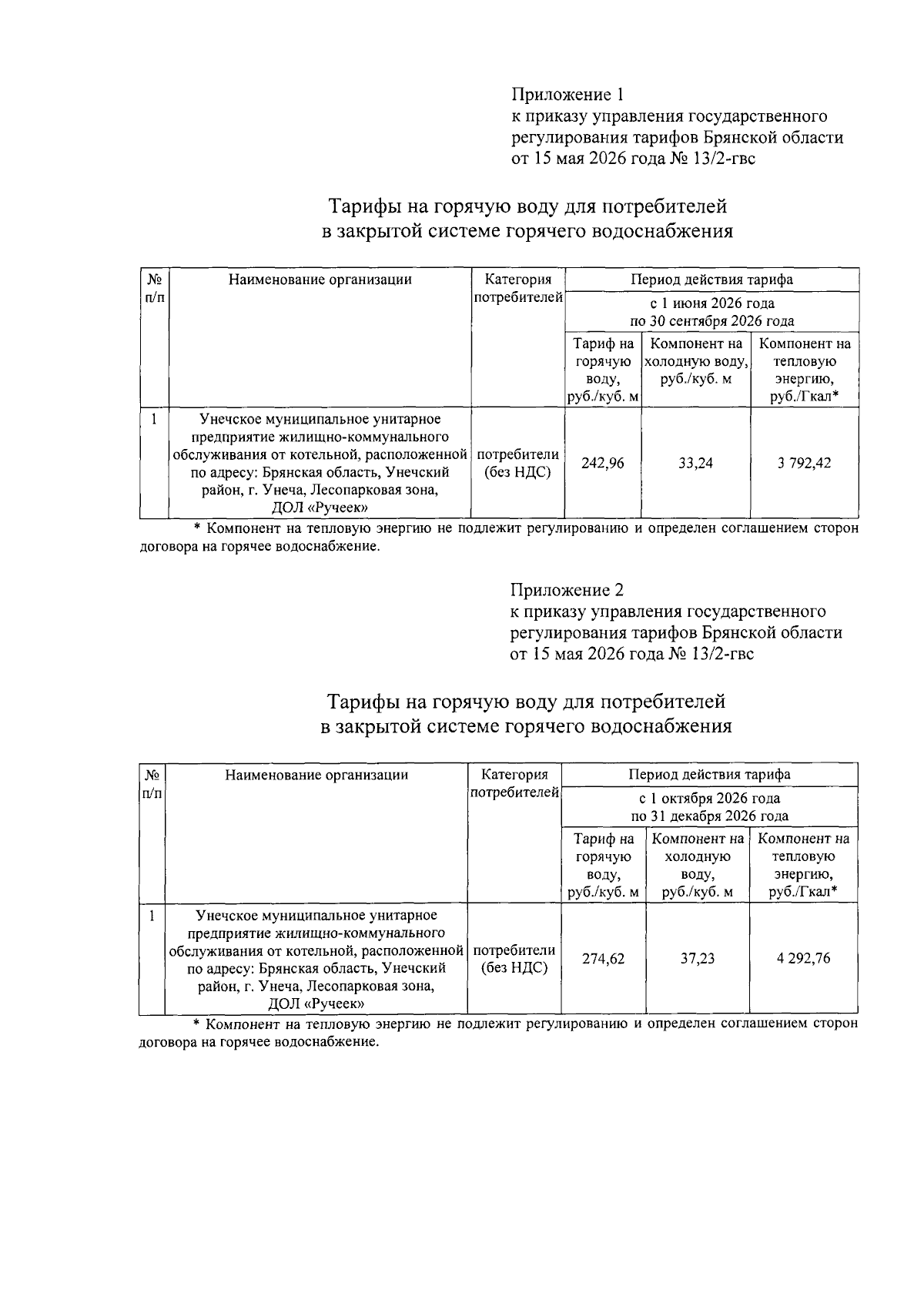 Приложение 1
к приказу управления государственного регулирования тарифов Брянской области
от 15 мая 2026 года № 13/2-гвс

Тарифы на горячую воду для потребителей
в закрытой системе горячего водоснабжения

| № п/п | Наименование организации | Категория потребителей | Период действия тарифа | | |
|---|---|---|---|---|---|
| | | | с 1 июня 2026 года по 30 сентября 2026 года | | |
| | | | Тариф на горячую воду, руб./куб. м | Компонент на холодную воду, руб./куб. м | Компонент на тепловую энергию, руб./Гкал* |
| 1 | Унечское муниципальное унитарное предприятие жилищно-коммунального обслуживания от котельной, расположенной по адресу: Брянская область, Унечский район, г. Унеча, Лесопарковая зона, ДОЛ «Ручеек» | потребители (без НДС) | 242,96 | 33,24 | 3 792,42 |

* Компонент на тепловую энергию не подлежит регулированию и определен соглашением сторон договора на горячее водоснабжение.

Приложение 2
к приказу управления государственного регулирования тарифов Брянской области
от 15 мая 2026 года № 13/2-гвс

Тарифы на горячую воду для потребителей
в закрытой системе горячего водоснабжения

| № п/п | Наименование организации | Категория потребителей | Период действия тарифа | | |
|---|---|---|---|---|---|
| | | | с 1 октября 2026 года по 31 декабря 2026 года | | |
| | | | Тариф на горячую воду, руб./куб. м | Компонент на холодную воду, руб./куб. м | Компонент на тепловую энергию, руб./Гкал* |
| 1 | Унечское муниципальное унитарное предприятие жилищно-коммунального обслуживания от котельной, расположенной по адресу: Брянская область, Унечский район, г. Унеча, Лесопарковая зона, ДОЛ «Ручеек» | потребители (без НДС) | 274,62 | 37,23 | 4 292,76 |

* Компонент на тепловую энергию не подлежит регулированию и определен соглашением сторон договора на горячее водоснабжение.